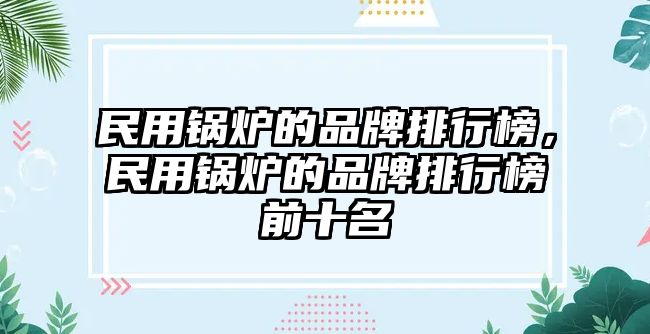 民用锅炉的品牌排行榜，民用锅炉的品牌排行榜前十名